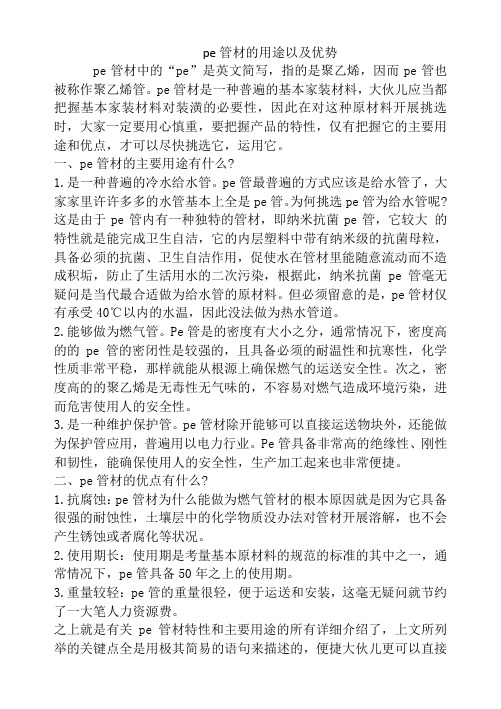 pe 管材的用途以及优势

pe 管材中的“pe”是英文简写，指的是聚乙烯，因而 pe 管也被称作聚乙烯管。pe 管材是一种普遍的基本家装材料，大伙儿应当都把握基本家装材料对装潢的必要性，因此在对这种原材料开展挑选时，大家一定要用心慎重，要把握产品的特性，仅有把握它的主要用途和优点，才可以尽快挑选它，运用它。

一、pe 管材的主要用途有什么?

1. 是一种普遍的冷水给水管。pe 管最普遍的方式应该是给水管了，大家家里许许多多的水管基本上全是 pe 管。为何挑选 pe 管为给水管呢?这是由于 pe 管内有一种独特的管材，即纳米抗菌 pe 管，它较大 的特性就是能完成卫生自洁，它的内层塑料中带有纳米级的抗菌母粒，具备必须的抗菌、卫生自洁作用，促使水在管材里能随意流动而不造成积垢，防止了生活用水的二次污染，根据此，纳米抗菌 pe 管毫无疑问是当代最合适做为给水管的原材料。但必须留意的是，pe 管材仅有承受 40℃以内的水温，因此没法做为热水管道。

2. 能够做为燃气管。Pe 管是的密度有大小之分，通常情况下，密度高的的 pe 管的密闭性是较强的，且具备必须的耐温性和抗寒性，化学性质非常平稳，那样就能从根源上确保燃气的运送安全性。次之，密度高的的聚乙烯是无毒性无气味的，不容易对燃气造成环境污染，进而危害使用人的安全性。

3. 是一种维护保护管。pe 管材除开能够可以直接运送物块外，还能做为保护管应用，普遍用以电力行业。Pe 管具备非常高的绝缘性、刚性和韧性，能确保使用人的安全性，生产加工起来也非常便捷。

二、pe 管材的优点有什么?

1. 抗腐蚀：pe 管材为什么能做为燃气管材的根本原因就是因为它具备很强的耐蚀性，土壤层中的化学物质没办法对管材开展溶解，也不会产生锈蚀或者腐化等状况。

2. 使用期长：使用期是考量基本原材料的规范的标准的其中之一，通常情况下，pe 管具备 50 年之上的使用期。

3. 重量较轻：pe 管的重量很轻，便于运送和安装，这毫无疑问就节约了一大笔人力资源费。

之上就是有关 pe 管材特性和主要用途的所有详细介绍了，上文所列举的关键点全是用极其简易的语句来描述的，便捷大伙儿更可以直接